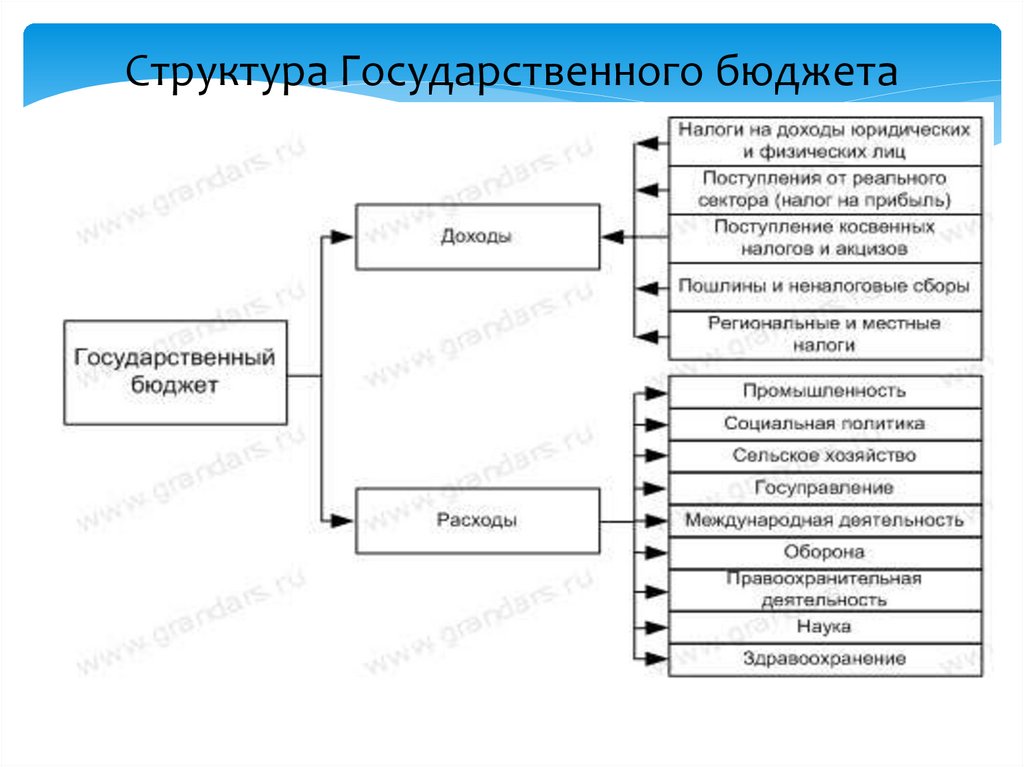 Структура Государственного бюджета

Государственный бюджет

Доходы

Налоги на доходы юридических и физических лиц

Поступления от реального сектора (налог на прибыль)

Поступление косвенных налогов и акцизов

Пошлины и неналоговые сборы

Региональные и местные налоги

Расходы

Промышленность

Социальная политика

Сельское хозяйство

Госуправление

Международная деятельность

Оборона

Правоохранительная деятельность

Наука

Здравоохранение

www.grandars.ru